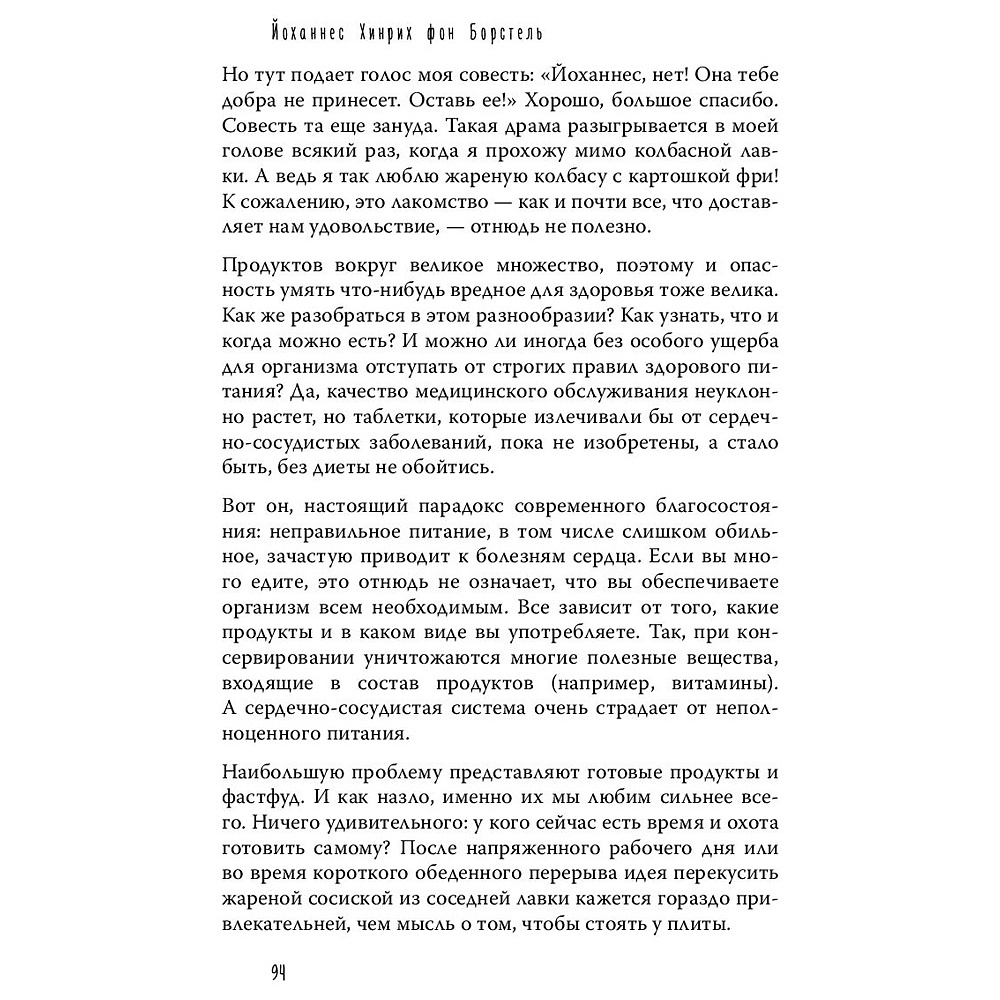 Йоханнес Хинрих фон Борстель

Но тут подает голос моя совесть: «Йоханнес, нет! Она тебе добра не принесет. Оставь ее!» Хорошо, большое спасибо. Совесть та еще зануда. Такая драма разыгрывается в моей голове всякий раз, когда я прохожу мимо колбасной лавки. А ведь я так люблю жареную колбасу с картошкой фри! К сожалению, это лакомство — как и почти все, что доставляет нам удовольствие, — отнюдь не полезно.

Продуктов вокруг великое множество, поэтому и опасность умять что-нибудь вредное для здоровья тоже велика. Как же разобраться в этом разнообразии? Как узнать, что и когда можно есть? И можно ли иногда без особого ущерба для организма отступать от строгих правил здорового питания? Да, качество медицинского обслуживания неуклонно растет, но таблетки, которые излечивали бы от сердечно-сосудистых заболеваний, пока не изобретены, а стало быть, без диеты не обойтись.

Вот он, настоящий парадокс современного благосостояния: неправильное питание, в том числе слишком обильное, зачастую приводит к болезням сердца. Если вы много едите, это отнюдь не означает, что вы обеспечиваете организм всем необходимым. Все зависит от того, какие продукты и в каком виде вы употребляете. Так, при консервировании уничтожаются многие полезные вещества, входящие в состав продуктов (например, витамины). А сердечно-сосудистая система очень страдает от неполноценного питания.

Наибольшую проблему представляют готовые продукты и фастфуд. И как назло, именно их мы любим сильнее всего. Ничего удивительного: у кого сейчас есть время и охота готовить самому? После напряженного рабочего дня или во время короткого обеденного перерыва идея перекусить жареной сосиской из соседней лавки кажется гораздо привлекательней, чем мысль о том, чтобы стоять у плиты.

94